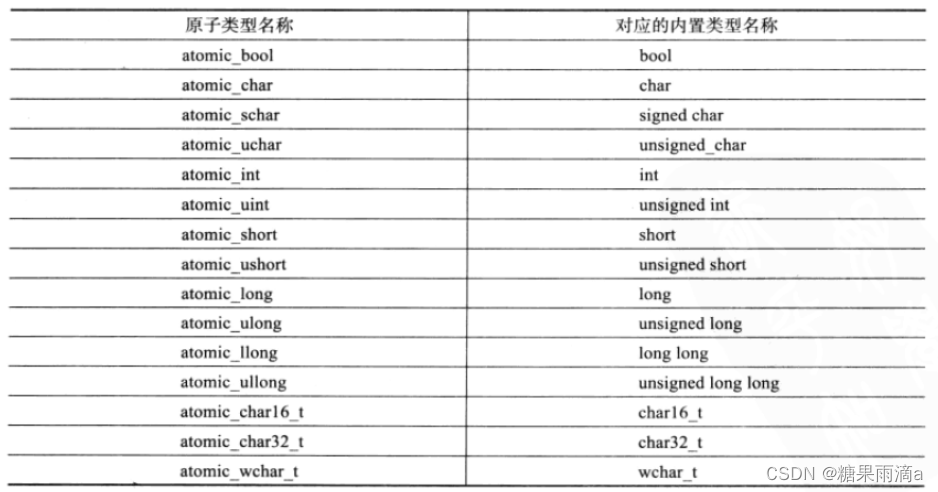 | 原子类型名称 | 对应的内置类型名称 |
|---|---|
| atomic_bool | bool |
| atomic_char | char |
| atomic_schar | signed char |
| atomic_uchar | unsigned_char |
| atomic_int | int |
| atomic_uint | unsigned int |
| atomic_short | short |
| atomic_ushort | unsigned short |
| atomic_long | long |
| atomic_ulong | unsigned long |
| atomic_llong | long long |
| atomic_ullong | unsigned long long |
| atomic_char16_t | char16_t |
| atomic_char32_t | char32_t |
| atomic_wchar_t | wchar_t |

CSDN @糖果雨滴a